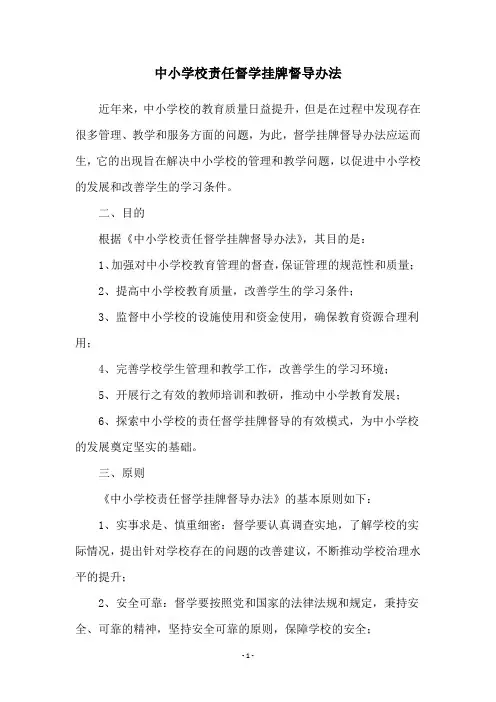 中小学校责任督学挂牌督导办法

近年来，中小学校的教育质量日益提升，但是在过程中发现存在很多管理、教学和服务方面的问题，为此，督学挂牌督导办法应运而生，它的出现旨在解决中小学校的管理和教学问题，以促进中小学校的发展和改善学生的学习条件。

二、目的

根据《中小学校责任督学挂牌督导办法》，其目的是：

1、加强对中小学校教育管理的督查，保证管理的规范性和质量；

2、提高中小学校教育质量，改善学生的学习条件；

3、监督中小学校的设施使用和资金使用，确保教育资源合理利用；

4、完善学校学生管理和教学工作，改善学生的学习环境；

5、开展行之有效的教师培训和教研，推动中小学教育发展；

6、探索中小学校的责任督学挂牌督导的有效模式，为中小学校的发展奠定坚实的基础。

三、原则

《中小学校责任督学挂牌督导办法》的基本原则如下：

1、实事求是、慎重细密：督学要认真调查实地，了解学校的实际情况，提出针对学校存在的问题的改善建议，不断推动学校治理水平的提升；

2、安全可靠：督学要按照党和国家的法律法规和规定，秉持安全、可靠的精神，坚持安全可靠的原则，保障学校的安全；

-1-